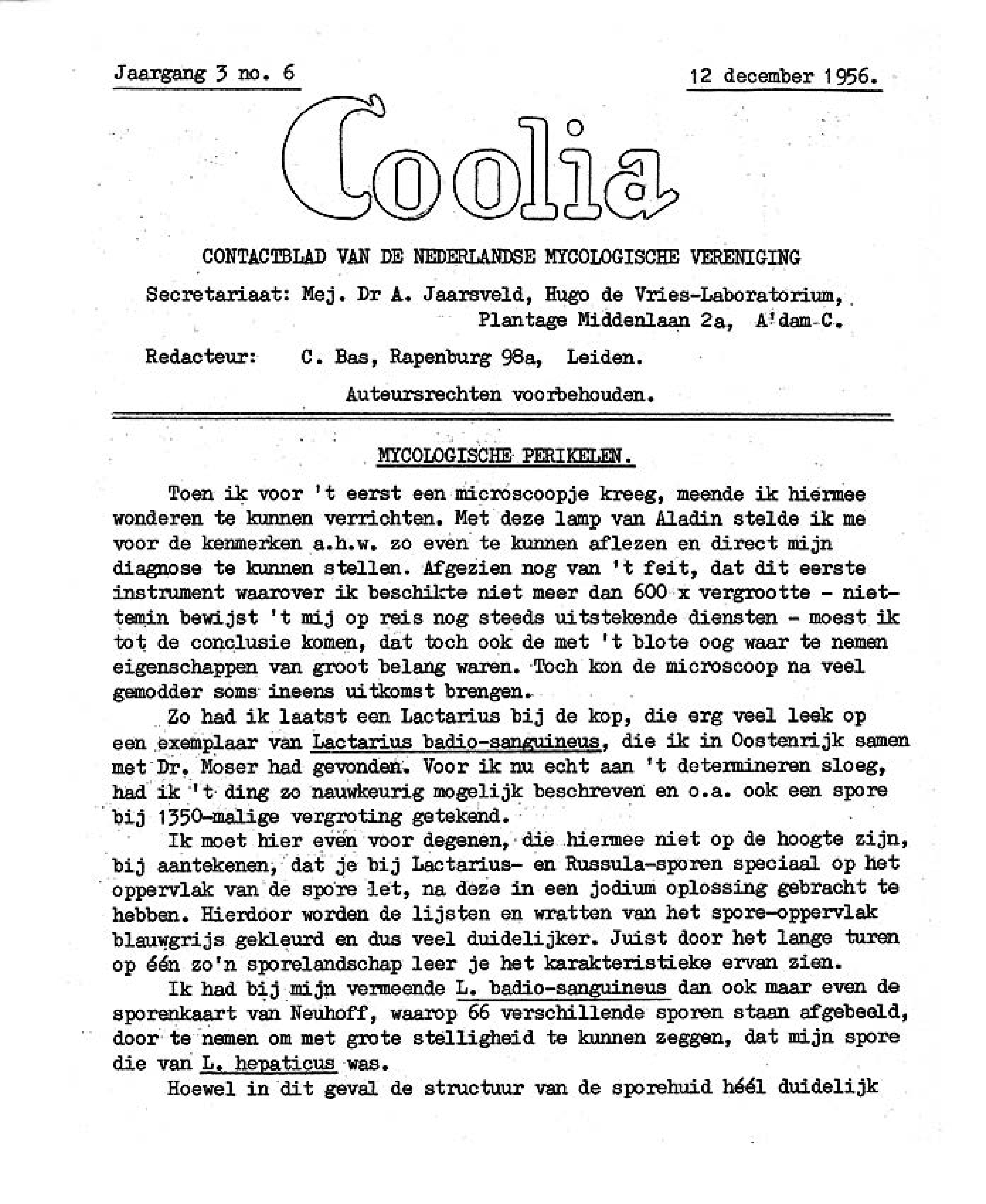 Jaargang 3 no. 6

12 december 1956.

Coolia

CONTACTBLAD VAN DE NEDERLANDSE MYCOLOGISCHE VERENIGING

Secretariaat: Mej. Dr A. Jaarsveld, Hugo de Vries-Laboratorium, Plantage Middenlaan 2a, A'dam-C.

Redacteur: C. Bas, Rapenburg 98a, Leiden.

Auteursrechten voorbehouden.

MYCOLOGISCHE PERIKELEN.

Toen ik voor 't eerst een microscoopje kreeg, meende ik hiermee wonderen te kunnen verrichten. Met deze lamp van Aladin stelde ik me voor de kenmerken a.h.w. zo even te kunnen aflezen en direct mijn diagnose te kunnen stellen. Afgezien nog van 't feit, dat dit eerste instrument waarover ik beschikte niet meer dan 600 x vergrootte - niettemin bewijst 't mij op reis nog steeds uitstekende diensten - moest ik tot de conclusie komen, dat toch ook de met 't blote oog waar te nemen eigenschappen van groot belang waren. Toch kon de microscoop na veel gemodder soms ineens uitkomst brengen.

Zo had ik laatst een Lactarius bij de kop, die erg veel leek op een exemplaar van Lactarius badio-sanguineus, die ik in Oostenrijk samen met Dr. Moser had gevonden. Voor ik nu echt aan 't determineren sloeg, had ik 't ding zo nauwkeurig mogelijk beschreven en o.a. ook een spore bij 1350-malige vergroting getekend.

Ik moet hier even voor degenen, die hiermee niet op de hoogte zijn, bij aantekenen, dat je bij Lactarius- en Russula-sporen speciaal op het oppervlak van de spore let, na deze in een jodium oplossing gebracht te hebben. Hierdoor worden de lijsten en wratten van het spore-oppervlak blauwgrijs gekleurd en dus veel duidelijker. Juist door het lange turen op één zo'n sporelandschap leer je het karakteristieke ervan zien.

Ik had bij mijn vermeende L. badio-sanguineus dan ook maar even de sporenkaart van Neuhoff, waarop 66 verschillende sporen staan afgebeeld, door te nemen om met grote stelligheid te kunnen zeggen, dat mijn spore die van L. hepaticus was.

Hoewel in dit geval de structuur van de sporehuid héél duidelijk